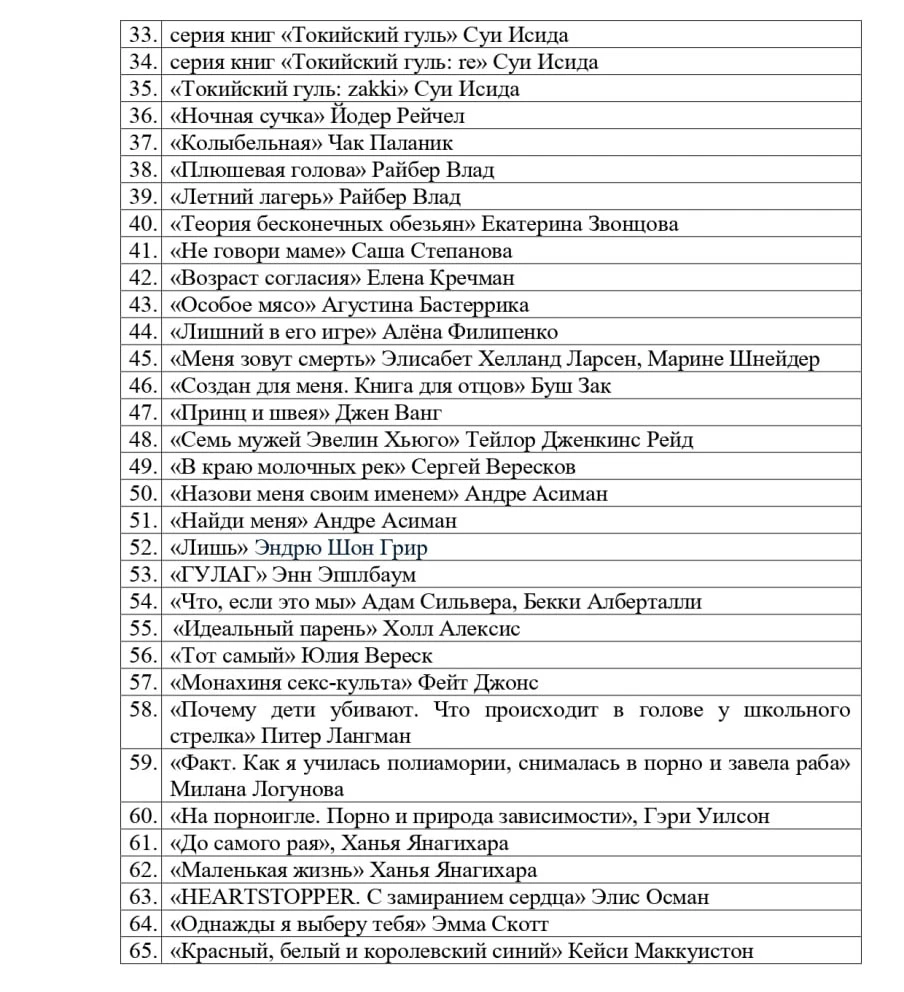 | | |
|---|---|
| 33. | серия книг «Токийский гуль» Суи Исида |
| 34. | серия книг «Токийский гуль: re» Суи Исида |
| 35. | «Токийский гуль: zakki» Суи Исида |
| 36. | «Ночная сучка» Йодер Рейчел |
| 37. | «Колыбельная» Чак Паланик |
| 38. | «Плюшевая голова» Райбер Влад |
| 39. | «Летний лагерь» Райбер Влад |
| 40. | «Теория бесконечных обезьян» Екатерина Звонцова |
| 41. | «Не говори маме» Саша Степанова |
| 42. | «Возраст согласия» Елена Кречман |
| 43. | «Особое мясо» Агустина Бастеррика |
| 44. | «Лишний в его игре» Алёна Филипенко |
| 45. | «Меня зовут смерть» Элисабет Хелланд Ларсен, Марине Шнейдер |
| 46. | «Создан для меня. Книга для отцов» Буш Зак |
| 47. | «Принц и швея» Джен Ванг |
| 48. | «Семь мужей Эвелин Хьюго» Тейлор Дженкинс Рейд |
| 49. | «В краю молочных рек» Сергей Вересков |
| 50. | «Назови меня своим именем» Андре Асиман |
| 51. | «Найди меня» Андре Асиман |
| 52. | «Лишь» Эндрю Шон Грир |
| 53. | «ГУЛАГ» Энн Эпплбаум |
| 54. | «Что, если это мы» Адам Сильвера, Бекки Алберталли |
| 55. | «Идеальный парень» Холл Алексис |
| 56. | «Тот самый» Юлия Вереск |
| 57. | «Монахиня секс-культа» Фейт Джонс |
| 58. | «Почему дети убивают. Что происходит в голове у школьного стрелка» Питер Лангман |
| 59. | «Факт. Как я училась полиамории, снималась в порно и завела раба» Милана Логунова |
| 60. | «На порноигле. Порно и природа зависимости», Гэри Уилсон |
| 61. | «До самого рая», Ханья Янагихара |
| 62. | «Маленькая жизнь» Ханья Янагихара |
| 63. | «HEARTSTOPPER. С замиранием сердца» Элис Осман |
| 64. | «Однажды я выберу тебя» Эмма Скотт |
| 65. | «Красный, белый и королевский синий» Кейси Маккуистон |